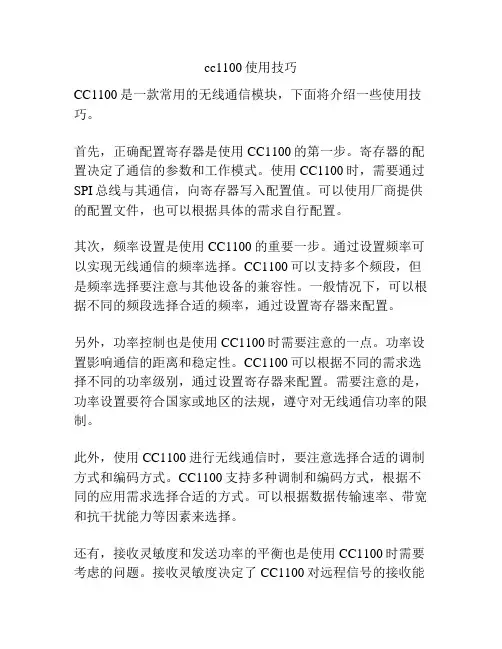 cc1100 使用技巧

CC1100 是一款常用的无线通信模块，下面将介绍一些使用技巧。

首先，正确配置寄存器是使用 CC1100 的第一步。寄存器的配置决定了通信的参数和工作模式。使用 CC1100 时，需要通过 SPI 总线与其通信，向寄存器写入配置值。可以使用厂商提供的配置文件，也可以根据具体的需求自行配置。

其次，频率设置是使用 CC1100 的重要一步。通过设置频率可以实现无线通信的频率选择。CC1100 可以支持多个频段，但是频率选择要注意与其他设备的兼容性。一般情况下，可以根据不同的频段选择合适的频率，通过设置寄存器来配置。

另外，功率控制也是使用 CC1100 时需要注意的一点。功率设置影响通信的距离和稳定性。CC1100 可以根据不同的需求选择不同的功率级别，通过设置寄存器来配置。需要注意的是，功率设置要符合国家或地区的法规，遵守对无线通信功率的限制。

此外，使用 CC1100 进行无线通信时，要注意选择合适的调制方式和编码方式。CC1100 支持多种调制和编码方式，根据不同的应用需求选择合适的方式。可以根据数据传输速率、带宽和抗干扰能力等因素来选择。

还有，接收灵敏度和发送功率的平衡也是使用 CC1100 时需要考虑的问题。接收灵敏度决定了 CC1100 对远程信号的接收能